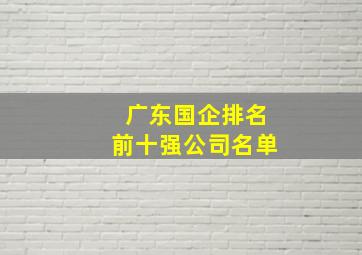 广东国企排名
前十强公司名单